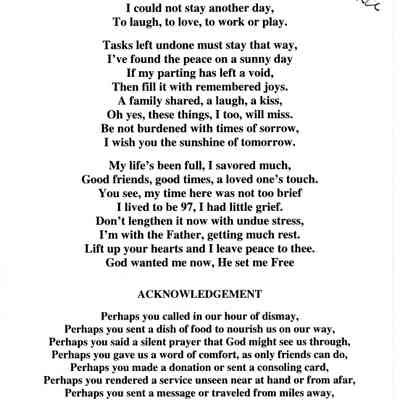 I could not stay another day,
To laugh, to love, to work or play.

Tasks left undone must stay that way,
I've found the peace on a sunny day
If my parting has left a void,
Then fill it with remembered joys.
A family shared, a laugh, a kiss,
Oh yes, these things, I too, will miss.
Be not burdened with times of sorrow,
I wish you the sunshine of tomorrow.

My life's been full, I savored much,
Good friends, good times, a loved one's touch.
You see, my time here was not too brief
I lived to be 97, I had little grief.
Don't lengthen it now with undue stress,
I'm with the Father, getting much rest.
Lift up your hearts and I leave peace to thee.
God wanted me now, He set me Free

ACKNOWLEDGEMENT

Perhaps you called in our hour of dismay,
Perhaps you sent a dish of food to nourish us on our way,
Perhaps you said a silent prayer that God might see us through,
Perhaps you gave us a word of comfort, as only friends can do,
Perhaps you made a donation or sent a consoling card,
Perhaps you rendered a service unseen near at hand or from afar,
Perhaps you sent a message or traveled from miles away,